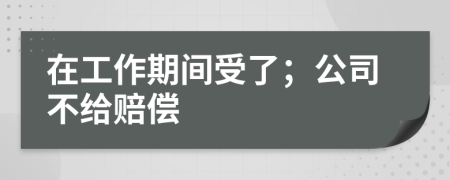 在工作期间受了；公司不给赔偿